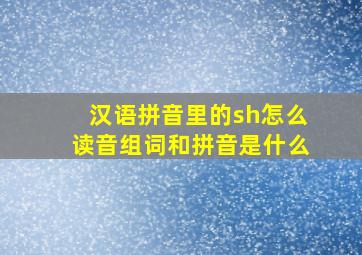 汉语拼音里的sh怎么读音组词和拼音是什么